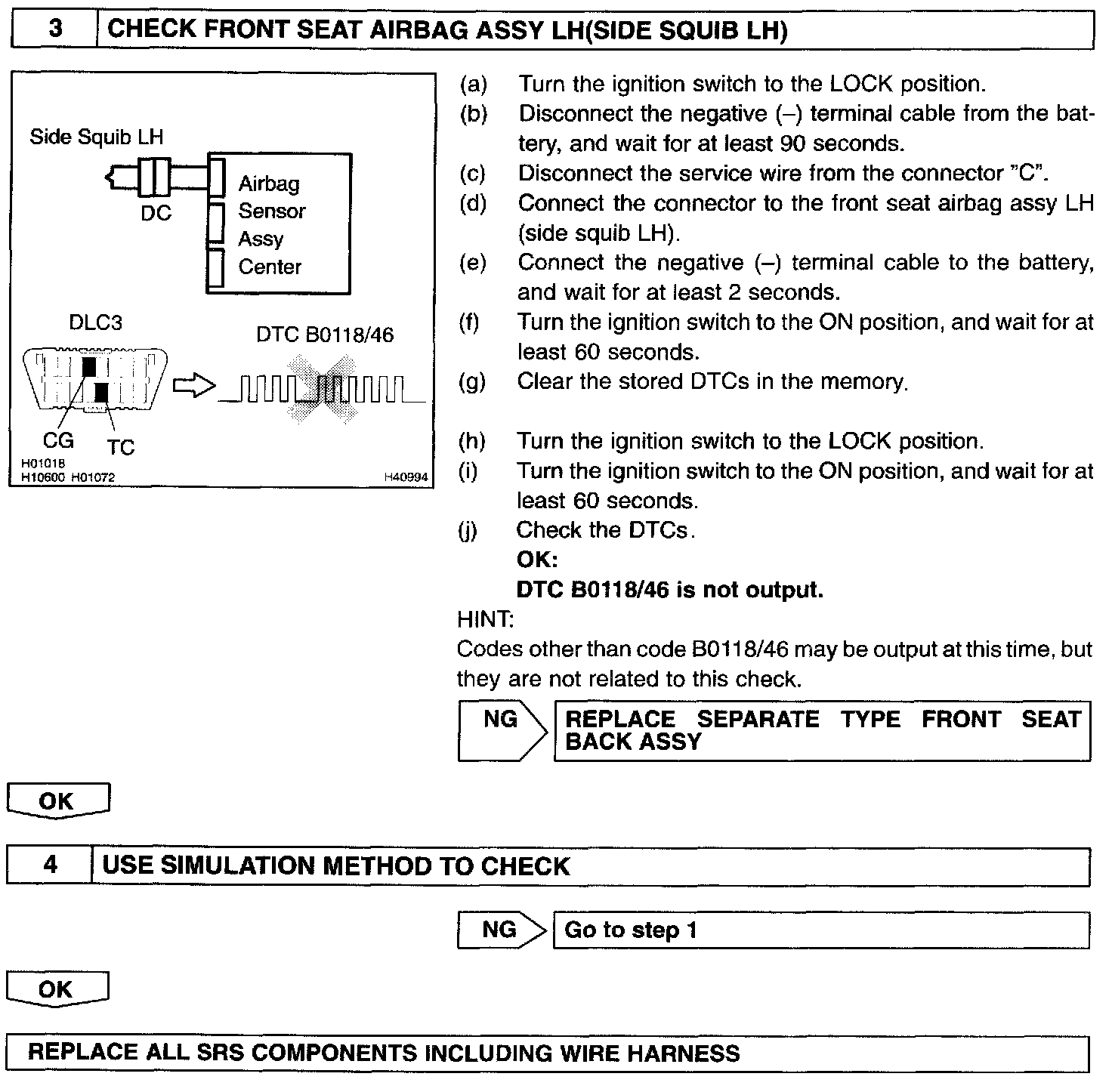 3 CHECK FRONT SEAT AIRBAG ASSY LH(SIDE SQUIB LH)

Side Squib LH

DC

Airbag Sensor Assy Center

DLC3

DTC B0118/46

CG TC

H01018
H10600 H01072 H40994

(a) Turn the ignition switch to the LOCK position.
(b) Disconnect the negative (–) terminal cable from the battery, and wait for at least 90 seconds.
(c) Disconnect the service wire from the connector "C".
(d) Connect the connector to the front seat airbag assy LH (side squib LH).
(e) Connect the negative (–) terminal cable to the battery, and wait for at least 2 seconds.
(f) Turn the ignition switch to the ON position, and wait for at least 60 seconds.
(g) Clear the stored DTCs in the memory.

(h) Turn the ignition switch to the LOCK position.
(i) Turn the ignition switch to the ON position, and wait for at least 60 seconds.
(j) Check the DTCs.
OK:
DTC B0118/46 is not output.
HINT:
Codes other than code B0118/46 may be output at this time, but they are not related to this check.

NG REPLACE SEPARATE TYPE FRONT SEAT BACK ASSY

OK

4 USE SIMULATION METHOD TO CHECK

NG Go to step 1

OK

REPLACE ALL SRS COMPONENTS INCLUDING WIRE HARNESS